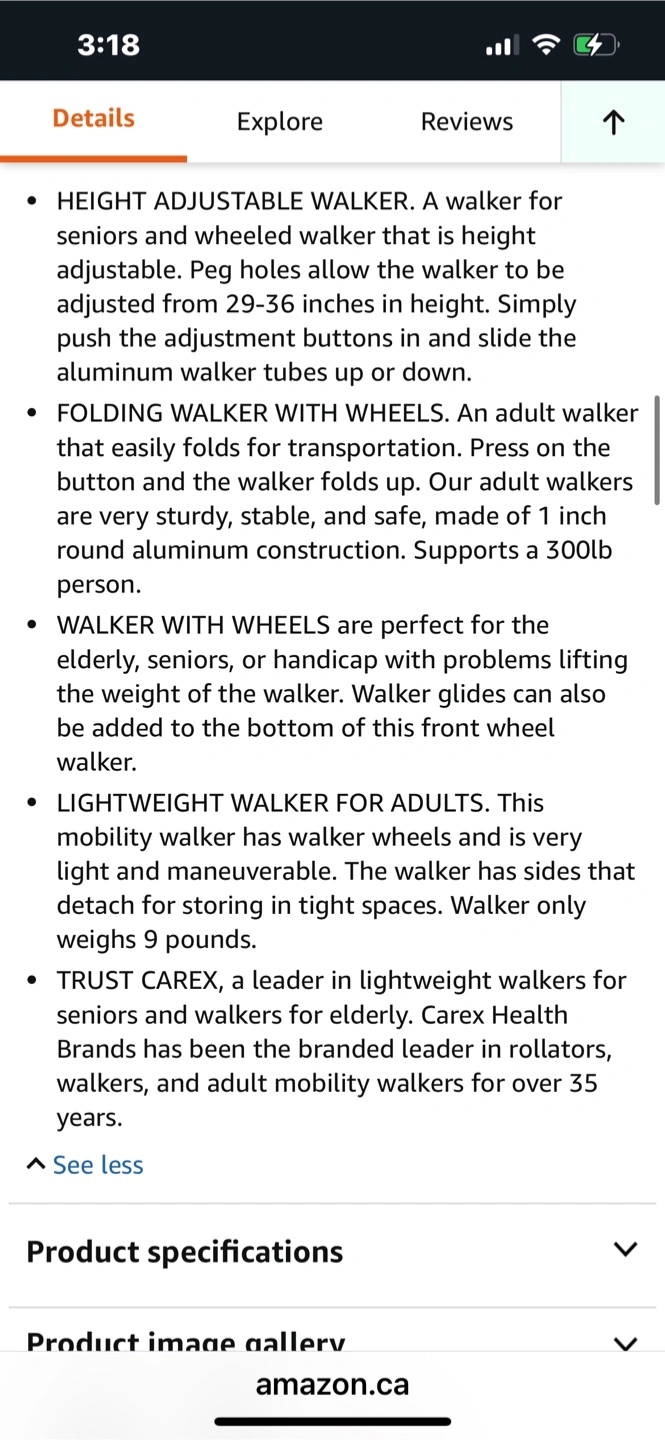 3:18

Details Explore Reviews ↑

• HEIGHT ADJUSTABLE WALKER. A walker for seniors and wheeled walker that is height adjustable. Peg holes allow the walker to be adjusted from 29-36 inches in height. Simply push the adjustment buttons in and slide the aluminum walker tubes up or down.
• FOLDING WALKER WITH WHEELS. An adult walker that easily folds for transportation. Press on the button and the walker folds up. Our adult walkers are very sturdy, stable, and safe, made of 1 inch round aluminum construction. Supports a 300lb person.
• WALKER WITH WHEELS are perfect for the elderly, seniors, or handicap with problems lifting the weight of the walker. Walker glides can also be added to the bottom of this front wheel walker.
• LIGHTWEIGHT WALKER FOR ADULTS. This mobility walker has walker wheels and is very light and maneuverable. The walker has sides that detach for storing in tight spaces. Walker only weighs 9 pounds.
• TRUST CAREX, a leader in lightweight walkers for seniors and walkers for elderly. Carex Health Brands has been the branded leader in rollators, walkers, and adult mobility walkers for over 35 years.

See less

Product specifications

Product image gallery

amazon.ca